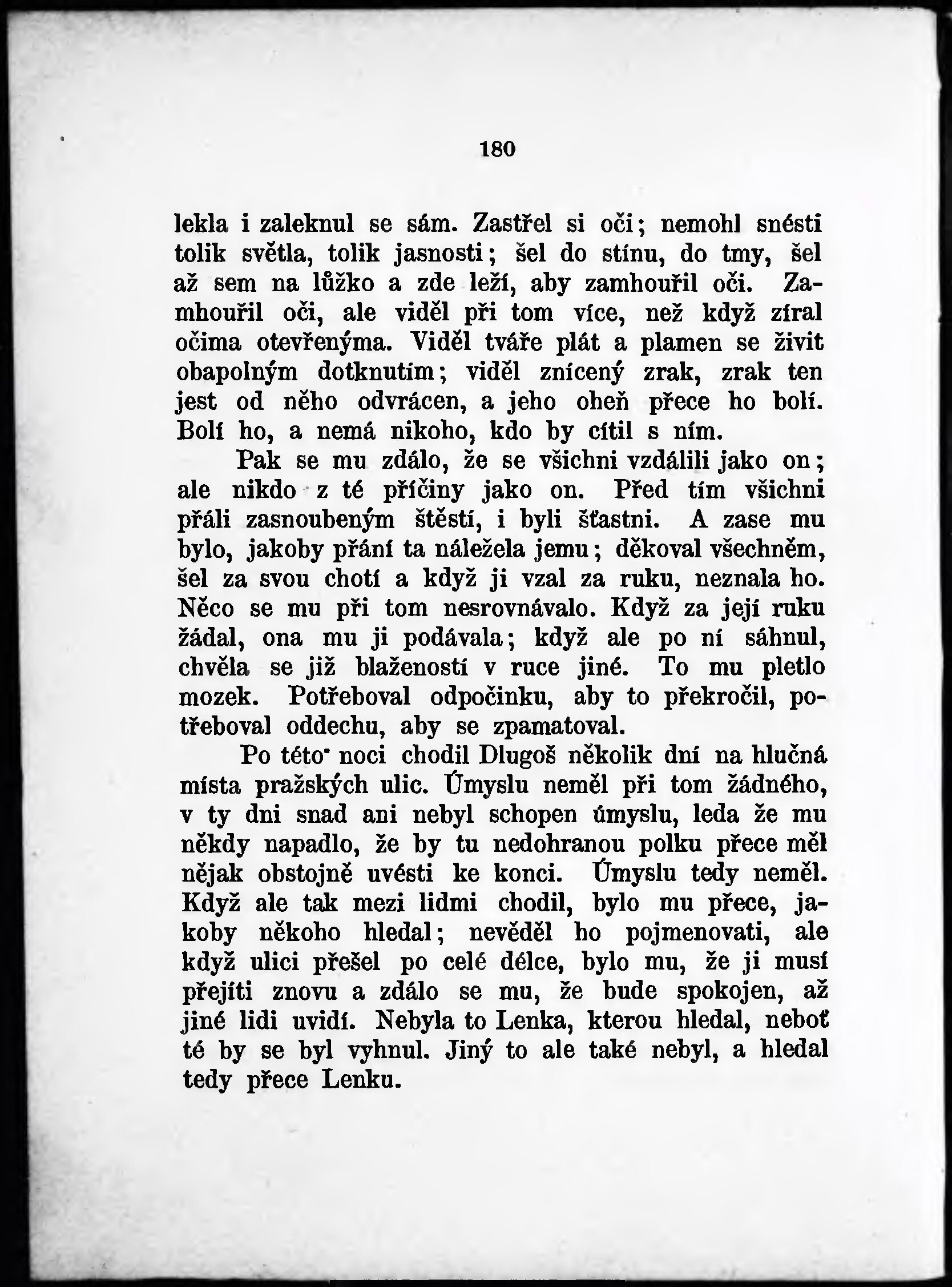 180

lekla i zaleknul se sám. Zastřel si oči; nemohl snésti tolik světla, tolik jasnosti; šel do stínu, do tmy, šel až sem na lůžko a zde leží, aby zamhouřil oči. Zamhouřil oči, ale viděl při tom více, než když zíral očima otevřenýma. Viděl tváře plát a plamen se živit obapolným dotknutím; viděl znícený zrak, zrak ten jest od něho odvrácen, a jeho oheň přece ho bolí. Bolí ho, a nemá nikoho, kdo by cítil s ním.

Pak se mu zdálo, že se všichni vzdálili jako on; ale nikdo z té příčiny jako on. Před tím všichni přáli zasnoubeným štěstí, i byli šťastni. A zase mu bylo, jakoby přání ta náležela jemu; děkoval všechněm, šel za svou chotí a když ji vzal za ruku, neznala ho. Něco se mu při tom nesrovnávalo. Když za její ruku žádal, ona mu ji podávala; když ale po ní sáhnul, chvěla se již blažeností v ruce jiné. To mu pletlo mozek. Potřeboval odpočinku, aby to překročil, potřeboval oddechu, aby se zpamatoval.

Po této noci chodil Dlugoš několik dní na hlučná místa pražských ulic. Úmyslu neměl při tom žádného, v ty dni snad ani nebyl schopen úmyslu, leda že mu někdy napadlo, že by tu nedohranou polku přece měl nějak obstojně uvésti ke konci. Úmyslu tedy neměl. Když ale tak mezi lidmi chodil, bylo mu přece, jakoby někoho hledal; nevěděl ho pojmenovati, ale když ulici přešel po celé délce, bylo mu, že ji musí přejíti znovu a zdálo se mu, že bude spokojen, až jiné lidi uvidí. Nebyla to Lenka, kterou hledal, neboť té by se byl vyhnul. Jiný to ale také nebyl, a hledal tedy přece Lenku.